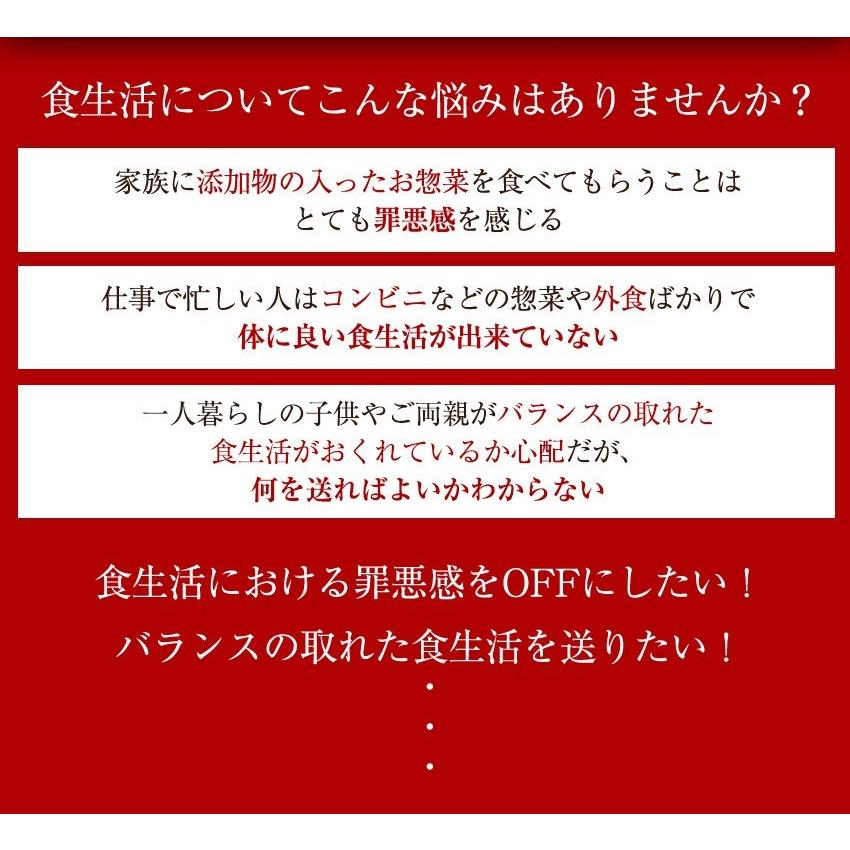 食生活についてこんな悩みはありませんか？

家族に添加物の入ったお惣菜を食べてもらうことはとても罪悪感を感じる

仕事で忙しい人はコンビニなどの惣菜や外食ばかりで体に良い食生活が出来ていない

一人暮らしの子供やご両親がバランスの取れた食生活がおくれているか心配だが、何を送ればよいかわからない

食生活における罪悪感をOFFにしたい！

バランスの取れた食生活を送りたい！

・
・
・